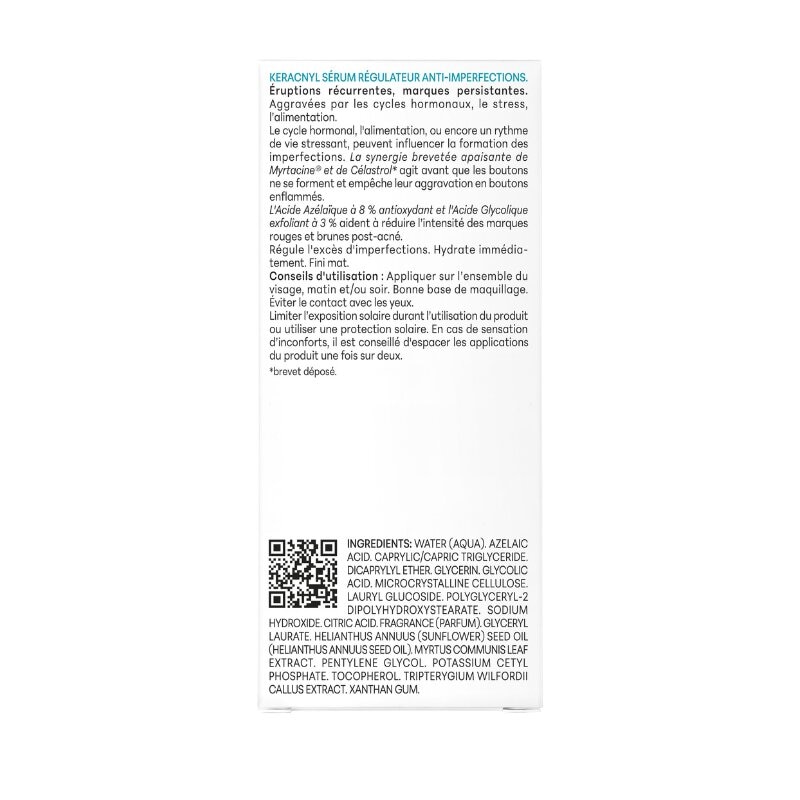 KERACNYL SÉRUM RÉGULATEUR ANTI-IMPERFECTIONS.
Éruptions récurrentes, marques persistantes. Aggravées par les cycles hormonaux, le stress, l'alimentation.
Le cycle hormonal, l'alimentation, ou encore un rythme de vie stressant, peuvent influencer la formation des imperfections. La synergie brevetée apaisante de Myrtacine® et de Célastrol* agit avant que les boutons ne se forment et empêche leur aggravation en boutons enflammés.
L'Acide Azélaïque à 8 % antioxydant et l'Acide Glycolique exfoliant à 3 % aident à réduire l'intensité des marques rouges et brunes post-acné.
Régule l'excès d'imperfections. Hydrate immédiatement. Fini mat.
Conseils d'utilisation : Appliquer sur l'ensemble du visage, matin et/ou soir. Bonne base de maquillage. Éviter le contact avec les yeux.
Limiter l'exposition solaire durant l'utilisation du produit ou utiliser une protection solaire. En cas de sensation d'inconforts, il est conseillé d'espacer les applications du produit une fois sur deux.
*brevet déposé.

INGREDIENTS: WATER (AQUA). AZELAIC ACID. CAPRYLIC/CAPRIC TRIGLYCERIDE. DICAPRYLYL ETHER. GLYCERIN. GLYCOLIC ACID. MICROCRYSTALLINE CELLULOSE. LAURYL GLUCOSIDE. POLYGLYCERYL-2 DIPOLYHYDROXYSTEARATE. SODIUM HYDROXIDE. CITRIC ACID. FRAGRANCE (PARFUM). GLYCERYL LAURATE. HELIANTHUS ANNUUS (SUNFLOWER) SEED OIL (HELIANTHUS ANNUUS SEED OIL). MYRTUS COMMUNIS LEAF EXTRACT. PENTYLENE GLYCOL. POTASSIUM CETYL PHOSPHATE. TOCOPHEROL. TRIPTERYGIUM WILFORDII CALLUS EXTRACT. XANTHAN GUM.